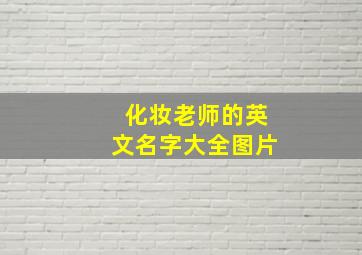 化妆老师的英文名字大全图片